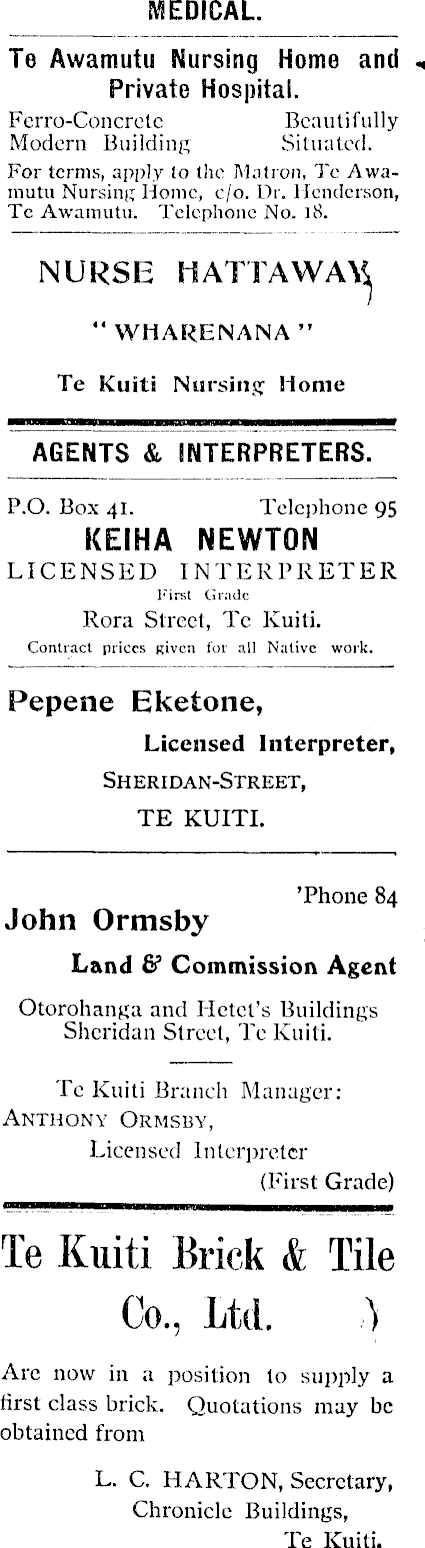 MEDICAL.

Te Awamutu Nursing Home and Private Hospital.

Ferro-Concrete Modern Building Beautifully Situated.

For terms, apply to the Matron, Te Awamutu Nursing Home, c/o. Dr. Henderson, Te Awamutu. Telephone No. 18.

NURSE HATTAWAY

"WHARENANA"

Te Kuiti Nursing Home

AGENTS & INTERPRETERS.

P.O. Box 41. Telephone 95

KEIHA NEWTON

LICENSED INTERPRETER

First Grade

Rora Street, Te Kuiti.

Contract prices given for all Native work.

Pepene Eketone,

Licensed Interpreter,

SHERIDAN-STREET,

TE KUITI.

'Phone 84

John Ormsby

Land & Commission Agent

Otorohanga and Hetet's Buildings
Sheridan Street, Te Kuiti.

Te Kuiti Branch Manager:
ANTHONY ORMSBY,
Licensed Interpreter
(First Grade)

Te Kuiti Brick & Tile Co., Ltd.

Are now in a position to supply a first class brick. Quotations may be obtained from

L. C. HARTON, Secretary,
Chronicle Buildings,
Te Kuiti.